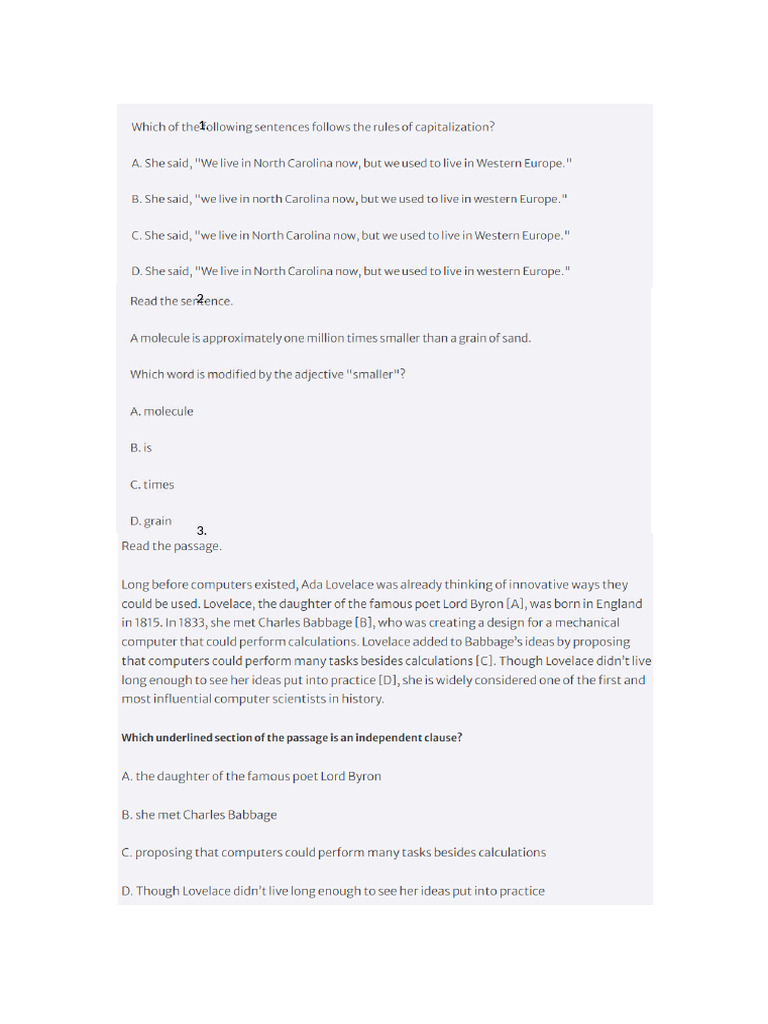 1.
Which of the following sentences follows the rules of capitalization?

A. She said, "We live in North Carolina now, but we used to live in Western Europe."

B. She said, "we live in north Carolina now, but we used to live in western Europe."

C. She said, "we live in North Carolina now, but we used to live in Western Europe."

D. She said, "We live in North Carolina now, but we used to live in western Europe."

2.
Read the sentence.

A molecule is approximately one million times smaller than a grain of sand.

Which word is modified by the adjective "smaller"?

A. molecule

B. is

C. times

D. grain

3.
Read the passage.

Long before computers existed, Ada Lovelace was already thinking of innovative ways they could be used. Lovelace, the daughter of the famous poet Lord Byron [A], was born in England in 1815. In 1833, she met Charles Babbage [B], who was creating a design for a mechanical computer that could perform calculations. Lovelace added to Babbage's ideas by proposing that computers could perform many tasks besides calculations [C]. Though Lovelace didn't live long enough to see her ideas put into practice [D], she is widely considered one of the first and most influential computer scientists in history.

Which underlined section of the passage is an independent clause?

A. the daughter of the famous poet Lord Byron

B. she met Charles Babbage

C. proposing that computers could perform many tasks besides calculations

D. Though Lovelace didn't live long enough to see her ideas put into practice